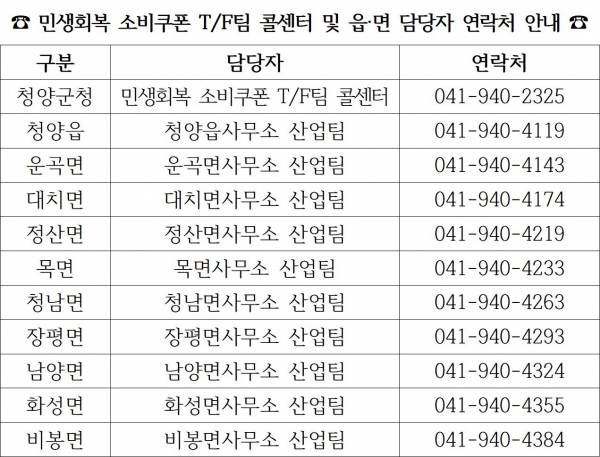 ☎ 민생회복 소비쿠폰 T/F팀 콜센터 및 읍·면 담당자 연락처 안내 ☎

| 구분 | 담당자 | 연락처 |
|---|---|---|
| 청양군청 | 민생회복 소비쿠폰 T/F팀 콜센터 | 041-940-2325 |
| 청양읍 | 청양읍사무소 산업팀 | 041-940-4119 |
| 운곡면 | 운곡면사무소 산업팀 | 041-940-4143 |
| 대치면 | 대치면사무소 산업팀 | 041-940-4174 |
| 정산면 | 정산면사무소 산업팀 | 041-940-4219 |
| 목면 | 목면사무소 산업팀 | 041-940-4233 |
| 청남면 | 청남면사무소 산업팀 | 041-940-4263 |
| 장평면 | 장평면사무소 산업팀 | 041-940-4293 |
| 남양면 | 남양면사무소 산업팀 | 041-940-4324 |
| 화성면 | 화성면사무소 산업팀 | 041-940-4355 |
| 비봉면 | 비봉면사무소 산업팀 | 041-940-4384 |